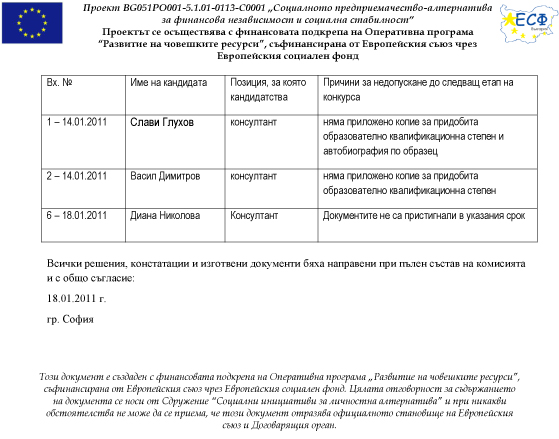 Проект BG051PO001-5.1.01-0113-C0001 „Социалното предприемачество-алтернатива за финансова независимост и социална стабилност"
Проектът се осъществява с финансовата подкрепа на Оперативна програма "Развитие на човешките ресурси", съфинансирана от Европейския съюз чрез Европейския социален фонд

ЕСФ

| Вх. № | Име на кандидата | Позиция, за която кандидатства | Причини за недопускане до следващ етап на конкурса |
|---|---|---|---|
| 1 – 14.01.2011 | Слави Глухов | консултант | няма приложено копие за придобита образователно квалификационна степен и автобиография по образец |
| 2 – 14.01.2011 | Васил Димитров | консултант | няма приложено копие за придобита образователно квалификационна степен |
| 6 – 18.01.2011 | Диана Николова | Консултант | Документите не са пристигнали в указания срок |

Всички решения, констатации и изготвени документи бяха направени при пълен състав на комисията и с общо съгласие:

18.01.2011 г.

гр. София

Този документ е създаден с финансовата подкрепа на Оперативна програма „Развитие на човешките ресурси", съфинансирана от Европейския съюз чрез Европейския социален фонд. Цялата отговорност за съдържанието на документа се носи от Сдружение "Социални инициативи за личностна алтернатива" и при никакви обстоятелства не може да се приема, че този документ отразява официалното становище на Европейския съюз и Договарящия орган.